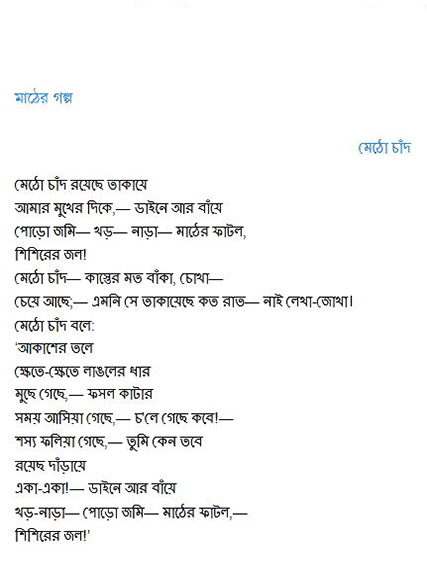 মাঠের গল্প

মেঠো চাঁদ

মেঠো চাঁদ রয়েছে তাকায়ে
আমার মুখের দিকে,— ডাইনে আর বাঁয়ে
পোড়ো জমি— খড়— নাড়া— মাঠের ফাটল,
শিশিরের জল!
মেঠো চাঁদ— কাস্তের মত বাঁকা, চোখা—
চেয়ে আছে;— এমনি সে তাকায়েছে কত রাত— নাই লেখা-জোখা।
মেঠো চাঁদ বলে:
'আকাশের তলে
ক্ষেতে-ক্ষেতে লাঙলের ধার
মুছে গেছে,— ফসল কাটার
সময় আসিয়া গেছে,— চ'লে গেছে কবে!—
শস্য ফলিয়া গেছে,— তুমি কেন তবে
রয়েছ দাঁড়ায়ে
একা-একা!— ডাইনে আর বাঁয়ে
খড়-নাড়া— পোড়ো জমি— মাঠের ফাটল,—
শিশিরের জল!'